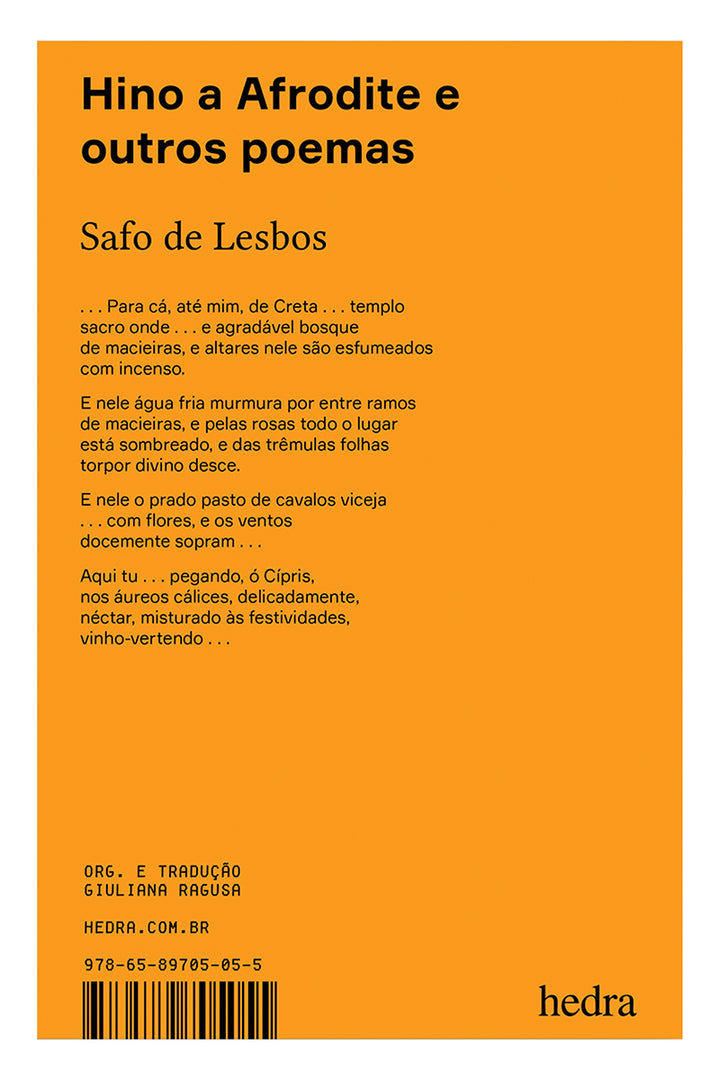 Hino a Afrodite e outros poemas

Safo de Lesbos

. . . Para cá, até mim, de Creta . . . templo sacro onde . . . e agradável bosque de macieiras, e altares nele são esfumeados com incenso.

E nele água fria murmura por entre ramos de macieiras, e pelas rosas todo o lugar está sombreado, e das trêmulas folhas torpor divino desce.

E nele o prado pasto de cavalos viceja . . . com flores, e os ventos docemente sopram . . .

Aqui tu . . . pegando, ó Cípris, nos áureos cálices, delicadamente, néctar, misturado às festividades, vinho-vertendo . . .

ORG. E TRADUÇÃO
GIULIANA RAGUSA

HEDRA.COM.BR

978-65-89705-05-5

hedra